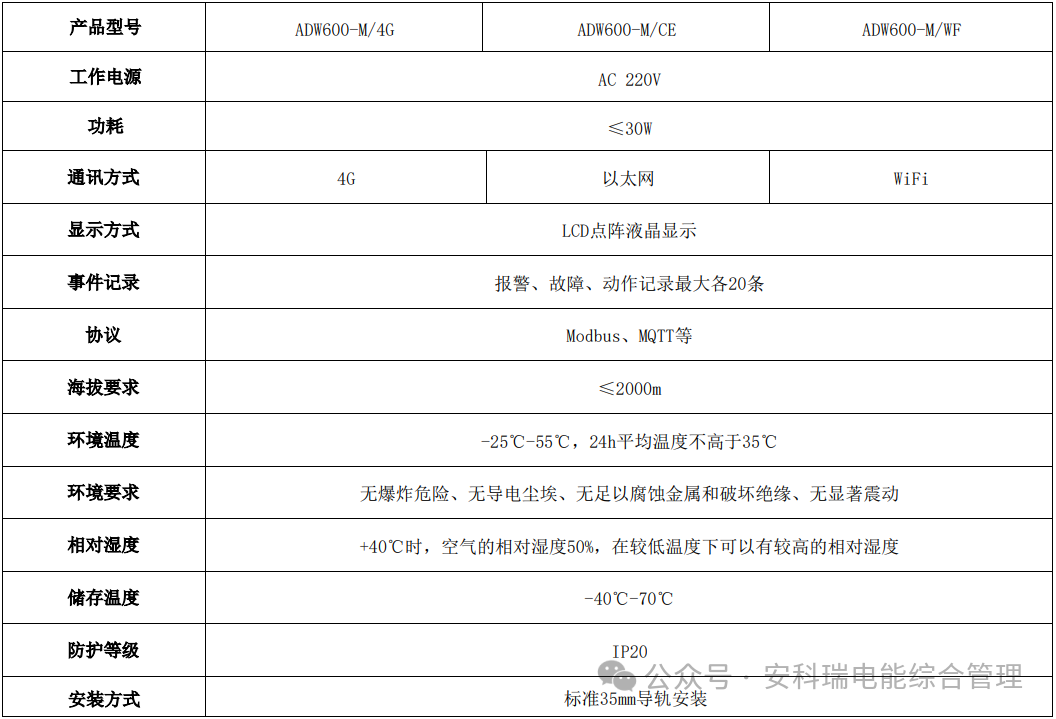 | 产品型号 | ADW600-M/4G | ADW600-M/CE | ADW600-M/WF |
|---|---|---|---|
| 工作电源 | AC 220V | | |
| 功耗 | ≤30W | | |
| 通讯方式 | 4G | 以太网 | WiFi |
| 显示方式 | LCD点阵液晶显示 | | |
| 事件记录 | 报警、故障、动作记录最大各20条 | | |
| 协议 | Modbus、MQTT等 | | |
| 海拔要求 | ≤2000m | | |
| 环境温度 | -25℃-55℃，24h平均温度不高于35℃ | | |
| 环境要求 | 无爆炸危险、无导电尘埃、无足以腐蚀金属和破坏绝缘、无显著震动 | | |
| 相对湿度 | +40℃时，空气的相对湿度50%，在较低温度下可以有较高的相对湿度 | | |
| 储存温度 | -40℃-70℃ | | |
| 防护等级 | IP20 | | |
| 安装方式 | 标准35mm导轨安装 | | |

公众号 · 安科瑞电能综合管理